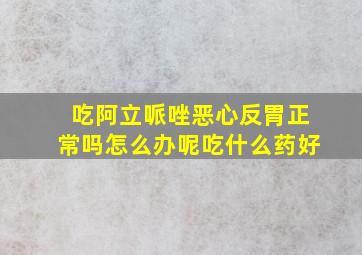 吃阿立哌唑恶心反胃正常吗怎么办呢吃什么药好